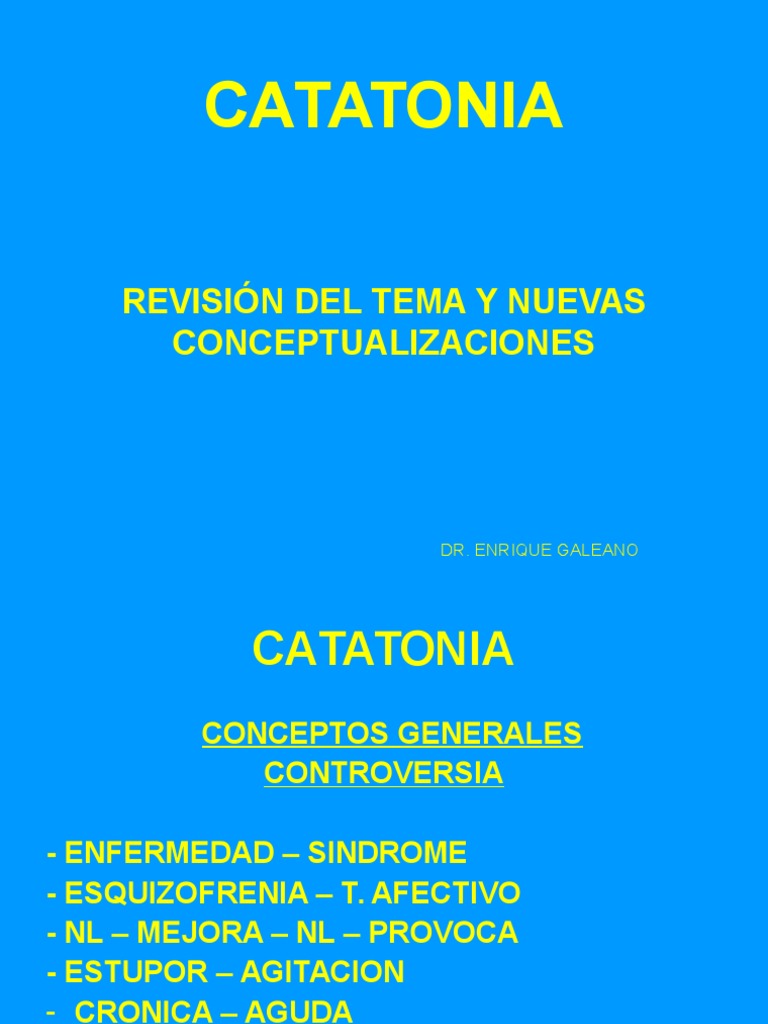 CATATONIA

REVISIÓN DEL TEMA Y NUEVAS CONCEPTUALIZACIONES

DR. ENRIQUE GALEANO

CATATONIA

CONCEPTOS GENERALES
CONTROVERSIA

- ENFERMEDAD – SINDROME
- ESQUIZOFRENIA – T. AFECTIVO
- NL – MEJORA – NL – PROVOCA
- ESTUPOR – AGITACION
- CRONICA – AGUDA